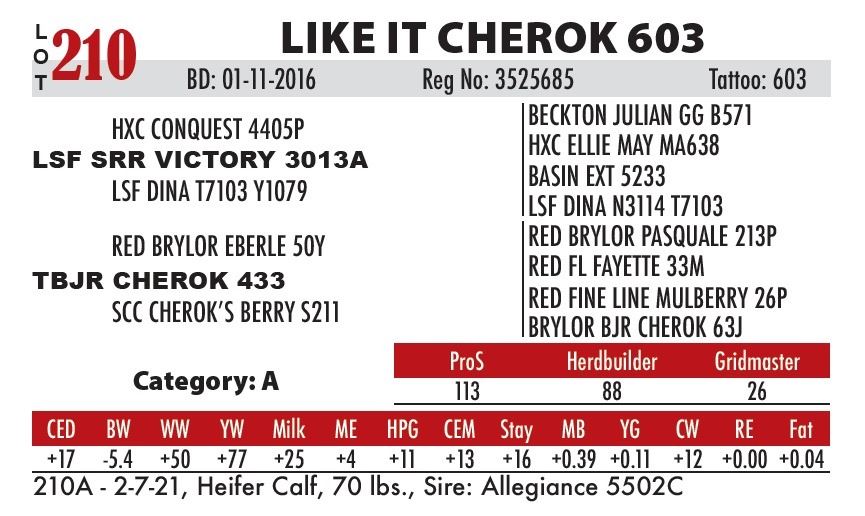 LOT 210

LIKE IT CHEROK 603

BD: 01-11-2016 Reg No: 3525685 Tattoo: 603

HXC CONQUEST 4405P
LSF SRR VICTORY 3013A
LSF DINA T7103 Y1079

RED BRYLOR EBERLE 50Y
TBJR CHEROK 433
SCC CHEROK'S BERRY S211

BECKTON JULIAN GG B571
HXC ELLIE MAY MA638
BASIN EXT 5233
LSF DINA N3114 T7103
RED BRYLOR PASQUALE 213P
RED FL FAYETTE 33M
RED FINE LINE MULBERRY 26P
BRYLOR BJR CHEROK 63J

Category: A

| ProS | Herdbuilder | Gridmaster |
|---|---|---|
| 113 | 88 | 26 |

| CED | BW | WW | YW | Milk | ME | HPG | CEM | Stay | MB | YG | CW | RE | Fat |
|---|---|---|---|---|---|---|---|---|---|---|---|---|---|
| +17 | -5.4 | +50 | +77 | +25 | +4 | +11 | +13 | +16 | +0.39 | +0.11 | +12 | +0.00 | +0.04 |

210A - 2-7-21, Heifer Calf, 70 lbs., Sire: Allegiance 5502C